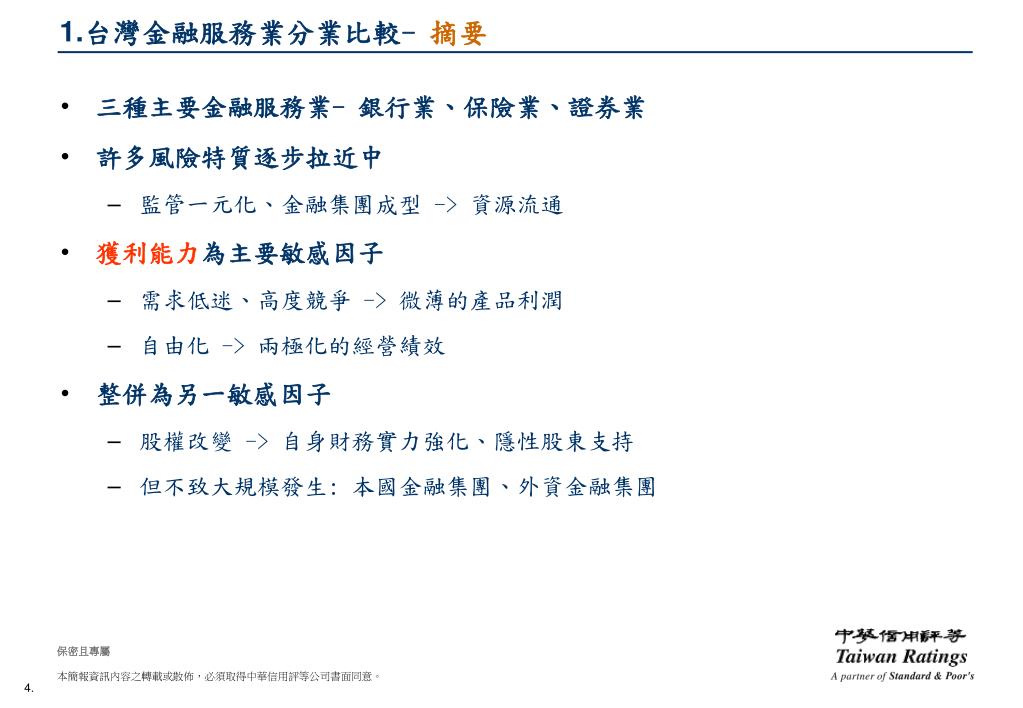 1.台灣金融服務業分業比較- 摘要

• 三種主要金融服務業- 銀行業、保險業、證券業

• 許多風險特質逐步拉近中

– 監管一元化、金融集團成型 -> 資源流通

• 獲利能力為主要敏感因子

– 需求低迷、高度競爭 -> 微薄的產品利潤

– 自由化 -> 兩極化的經營績效

• 整併為另一敏感因子

– 股權改變 -> 自身財務實力強化、隱性股東支持

– 但不致大規模發生: 本國金融集團、外資金融集團

保密且專屬

本簡報資訊內容之轉載或散佈，必須取得中華信用評等公司書面同意。

4.

中華信用評等
Taiwan Ratings
A partner of Standard & Poor's